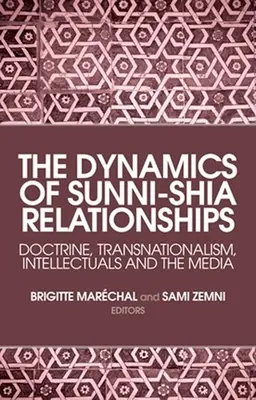 THE DYNAMICS OF SUNNI-SHIA RELATIONSHIPS

DOCTRINE, TRANSNATIONALISM, INTELLECTUALS AND THE MEDIA

BRIGITTE MARÉCHAL and SAMI ZEMNI
EDITORS